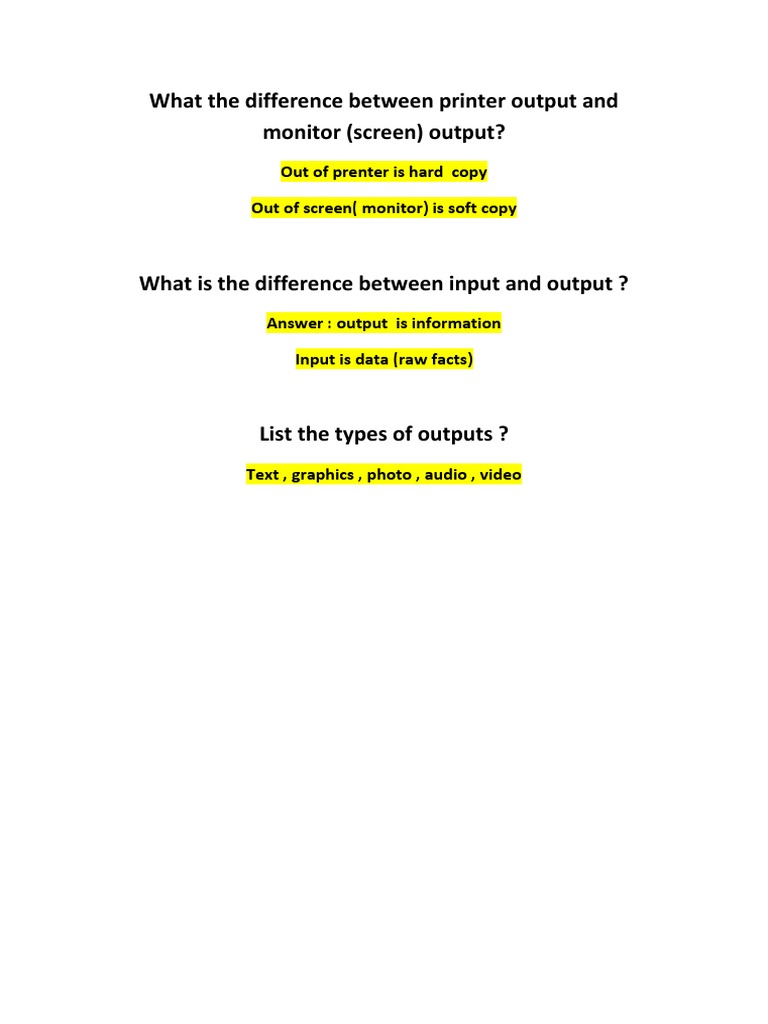 What the difference between printer output and monitor (screen) output?

Out of prenter is hard copy

Out of screen( monitor) is soft copy

What is the difference between input and output ?

Answer : output is information

Input is data (raw facts)

List the types of outputs ?

Text , graphics , photo , audio , video